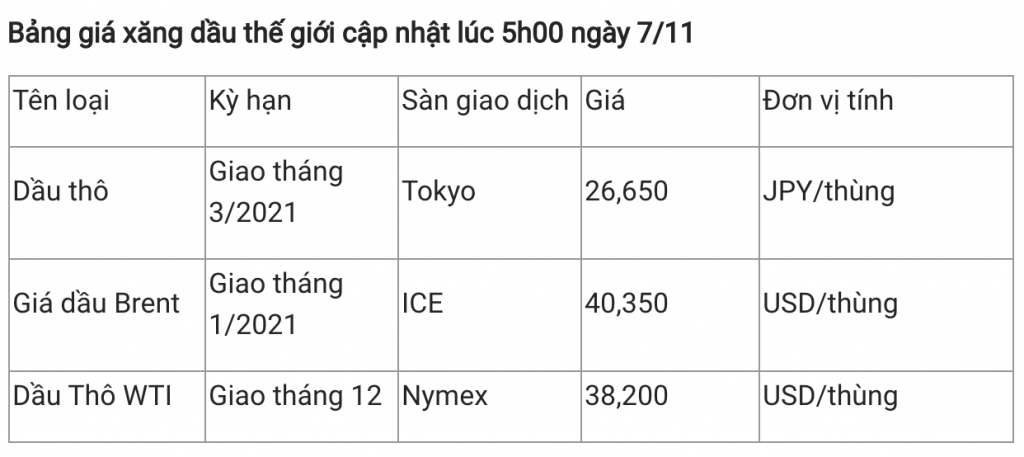 Bảng giá xăng dầu thế giới cập nhật lúc 5h00 ngày 7/11

| Tên loại | Kỳ hạn | Sàn giao dịch | Giá | Đơn vị tính |
|---|---|---|---|---|
| Dầu thô | Giao tháng 3/2021 | Tokyo | 26,650 | JPY/thùng |
| Giá dầu Brent | Giao tháng 1/2021 | ICE | 40,350 | USD/thùng |
| Dầu Thô WTI | Giao tháng 12 | Nymex | 38,200 | USD/thùng |